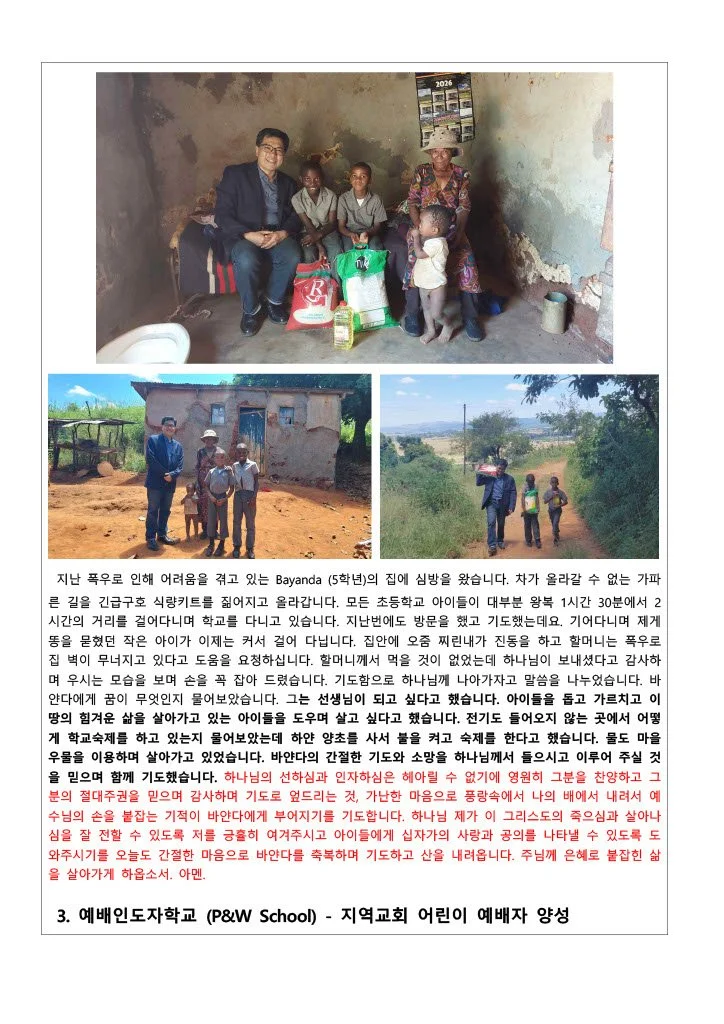 2026

지난 폭우로 인해 어려움을 겪고 있는 Bayanda (5학년)의 집에 심방을 왔습니다. 차가 올라갈 수 없는 가파른 길을 긴급구호 식량키트를 짊어지고 올라갑니다. 모든 초등학교 아이들이 대부분 왕복 1시간 30분에서 2시간의 거리를 걸어다니며 학교를 다니고 있습니다. 지난번에도 방문을 했고 기도했는데요. 기어다니며 제게 똥을 묻혔던 작은 아이가 이제는 커서 걸어 다닙니다. 집안에 오줌 찌린내가 진동을 하고 할머니는 폭우로 집 벽이 무너지고 있다고 도움을 요청하십니다. 할머니께서 먹을 것이 없었는데 하나님이 보내셨다고 감사하며 우시는 모습을 보며 손을 꼭 잡아 드렸습니다. 기도함으로 하나님께 나아가자고 말씀을 나누었습니다. 바얀다에게 꿈이 무엇인지 물어보았습니다. 그는 선생님이 되고 싶다고 했습니다. 아이들을 돕고 가르치고 이 땅의 힘겨운 삶을 살아가고 있는 아이들을 도우며 살고 싶다고 했습니다. 전기도 들어오지 않는 곳에서 어떻게 학교숙제를 하고 있는지 물어보았는데 하얀 양초를 사서 불을 켜고 숙제를 한다고 했습니다. 물도 마을 우물을 이용하며 살아가고 있었습니다. 바얀다의 간절한 기도와 소망을 하나님께서 들으시고 이루어 주실 것을 믿으며 함께 기도했습니다. 하나님의 선하심과 인자하심은 헤아릴 수 없기에 영원히 그분을 찬양하고 그분의 절대주권을 믿으며 감사하며 기도로 엎드리는 것, 가난한 마음으로 풍랑속에서 나의 배에서 내려서 예수님의 손을 붙잡는 기적이 바얀다에게 부어지기를 기도합니다. 하나님 제가 이 그리스도의 죽으심과 살아나심을 잘 전할 수 있도록 저를 긍휼히 여겨주시고 아이들에게 십자가의 사랑과 공의를 나타낼 수 있도록 도와주시기를 오늘도 간절한 마음으로 바얀다를 축복하며 기도하고 산을 내려옵니다. 주님께 은혜로 붙잡힌 삶을 살아가게 하옵소서. 아멘.

3. 예배인도자학교 (P&W School) - 지역교회 어린이 예배자 양성